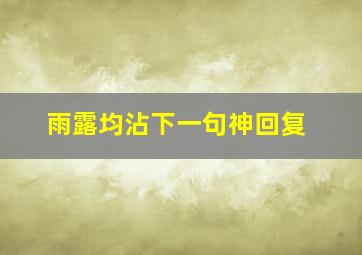 雨露均沾下一句神回复